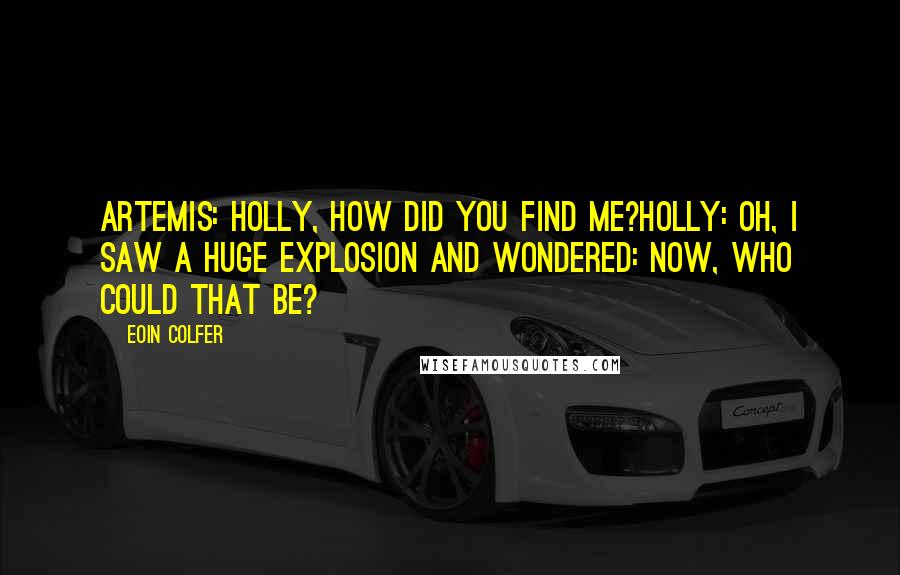 ARTEMIS: HOLLY, HOW DID YOU FIND ME?HOLLY: OH, I SAW A HUGE EXPLOSION AND WONDERED: NOW, WHO COULD THAT BE?

EOIN COLFER

WISEFAMOUSQUOTES.COM

Concept